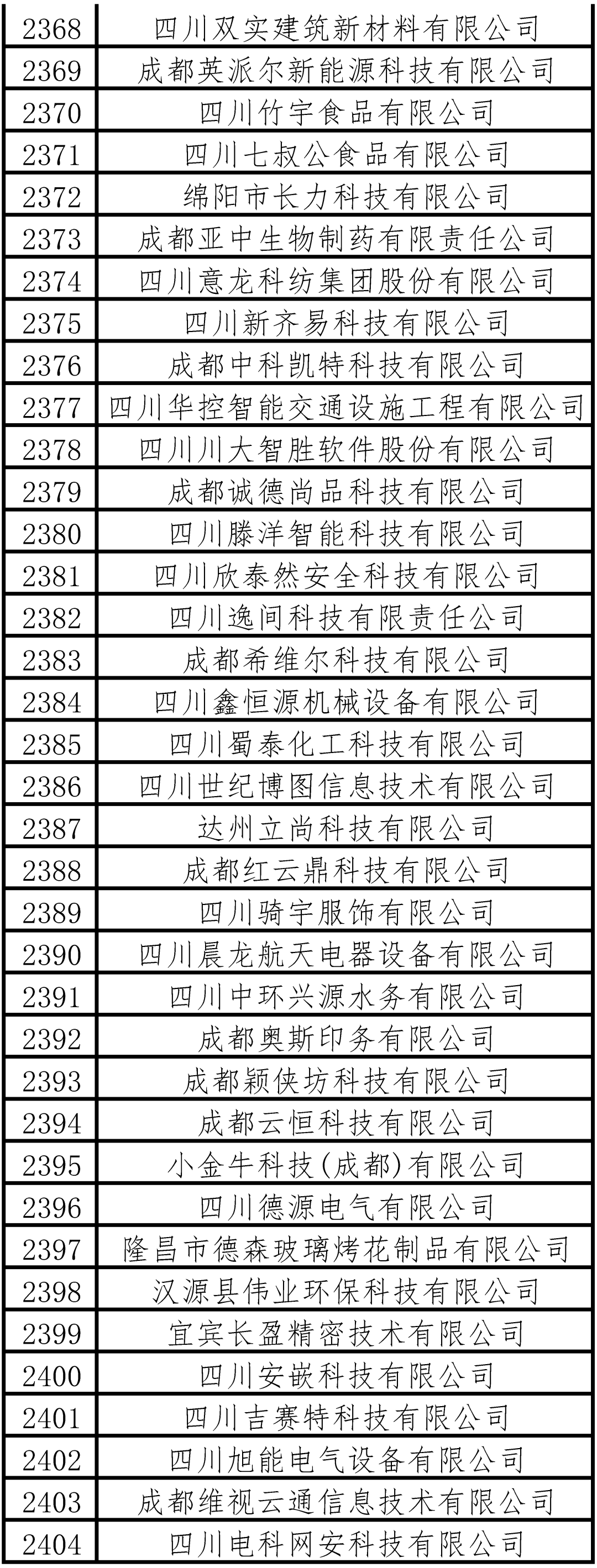 | 2368 | 四川双实建筑新材料有限公司 |
|---|---|
| 2369 | 成都英派尔新能源科技有限公司 |
| 2370 | 四川竹宇食品有限公司 |
| 2371 | 四川七叔公食品有限公司 |
| 2372 | 绵阳市长力科技有限公司 |
| 2373 | 成都亚中生物制药有限责任公司 |
| 2374 | 四川意龙科纺集团股份有限公司 |
| 2375 | 四川新齐易科技有限公司 |
| 2376 | 成都中科凯特科技有限公司 |
| 2377 | 四川华控智能交通设施工程有限公司 |
| 2378 | 四川川大智胜软件股份有限公司 |
| 2379 | 成都诚德尚品科技有限公司 |
| 2380 | 四川滕洋智能科技有限公司 |
| 2381 | 四川欣泰然安全科技有限公司 |
| 2382 | 四川逸间科技有限责任公司 |
| 2383 | 成都希维尔科技有限公司 |
| 2384 | 四川鑫恒源机械设备有限公司 |
| 2385 | 四川蜀泰化工科技有限公司 |
| 2386 | 四川世纪博图信息技术有限公司 |
| 2387 | 达州立尚科技有限公司 |
| 2388 | 成都红云鼎科技有限公司 |
| 2389 | 四川骑宇服饰有限公司 |
| 2390 | 四川晨龙航天电器设备有限公司 |
| 2391 | 四川中环兴源水务有限公司 |
| 2392 | 成都奥斯印务有限公司 |
| 2393 | 成都颖侠坊科技有限公司 |
| 2394 | 成都云恒科技有限公司 |
| 2395 | 小金牛科技(成都)有限公司 |
| 2396 | 四川德源电气有限公司 |
| 2397 | 隆昌市德森玻璃烤花制品有限公司 |
| 2398 | 汉源县伟业环保科技有限公司 |
| 2399 | 宜宾长盈精密技术有限公司 |
| 2400 | 四川安嵌科技有限公司 |
| 2401 | 四川吉赛特科技有限公司 |
| 2402 | 四川旭能电气设备有限公司 |
| 2403 | 成都维视云通信息技术有限公司 |
| 2404 | 四川电科网安科技有限公司 |